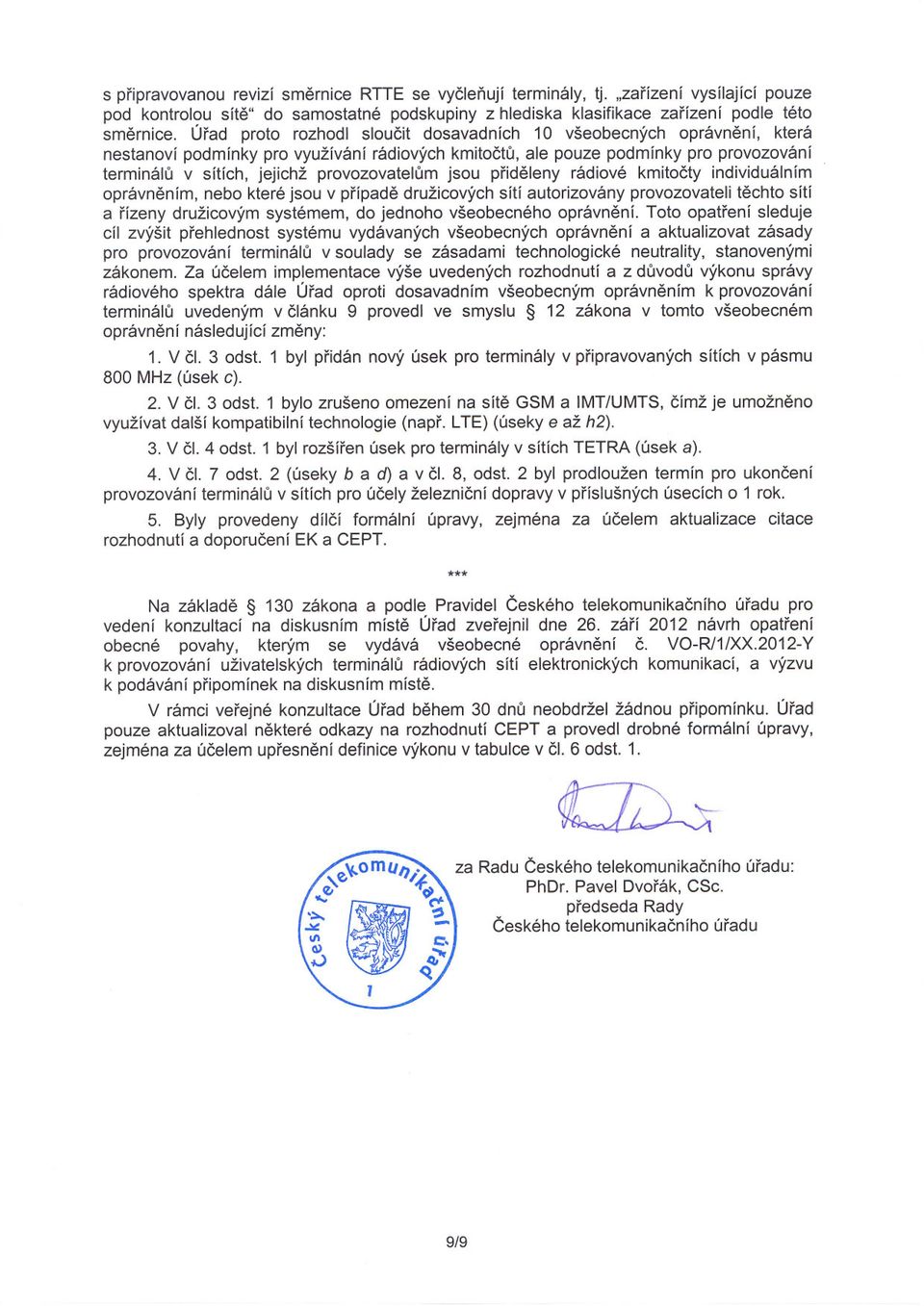 s připravovanou revizí směrnice RTTE se vyčleňují terminály, tj. „zařízení vysílající pouze pod kontrolou sítě“ do samostatné podskupiny z hlediska klasifikace zařízení podle této směrnice. Úřad proto rozhodl sloučit dosavadních 10 všeobecných oprávnění, která nestanoví podmínky pro využívání rádiových kmitočtů, ale pouze podmínky pro provozování terminálů v sítích, jejichž provozovatelům jsou přiděleny rádiové kmitočty individuálním oprávněním, nebo které jsou v případě družicových sítí autorizovány provozovateli těchto sítí a řízeny družicovým systémem, do jednoho všeobecného oprávnění. Toto opatření sleduje cíl zvýšit přehlednost systému vydávaných všeobecných oprávnění a aktualizovat zásady pro provozování terminálů v souladu se zásadami technologické neutrality, stanovenými zákonem. Za účelem implementace výše uvedených rozhodnutí a z důvodů výkonu správy rádiového spektra dále Úřad oproti dosavadním všeobecným oprávněním k provozování terminálů uvedeným v článku 9 provedl ve smyslu § 12 zákona v tomto všeobecném oprávnění následující změny:

1. V čl. 3 odst. 1 byl přidán nový úsek pro terminály v připravovaných sítích v pásmu 800 MHz (úsek c).

2. V čl. 3 odst. 1 bylo zrušeno omezení na sítě GSM a IMT/UMTS, čímž je umožněno využívat další kompatibilní technologie (např. LTE) (úseky e až h2).

3. V čl. 4 odst. 1 byl rozšířen úsek pro terminály v sítích TETRA (úsek a).

4. V čl. 7 odst. 2 (úseky b a d) a v čl. 8, odst. 2 byl prodloužen termín pro ukončení provozování terminálů v sítích pro účely železniční dopravy v příslušných úsecích o 1 rok.

5. Byly provedeny dílčí formální úpravy, zejména za účelem aktualizace citace rozhodnutí a doporučení EK a CEPT.

***

Na základě § 130 zákona a podle Pravidel Českého telekomunikačního úřadu pro vedení konzultací na diskusním místě Úřad zveřejnil dne 26. září 2012 návrh opatření obecné povahy, kterým se vydává všeobecné oprávnění č. VO-R/1/XX.2012-Y k provozování uživatelských terminálů rádiových sítí elektronických komunikací, a výzvu k podávání připomínek na diskusním místě.

V rámci veřejné konzultace Úřad během 30 dnů neobdržel žádnou připomínku. Úřad pouze aktualizoval některé odkazy na rozhodnutí CEPT a provedl drobné formální úpravy, zejména za účelem upřesnění definice výkonu v tabulce v čl. 6 odst. 1.

Český telekomunikační úřad
1

za Radu Českého telekomunikačního úřadu:
PhDr. Pavel Dvořák, CSc.
předseda Rady
Českého telekomunikačního úřadu

9/9